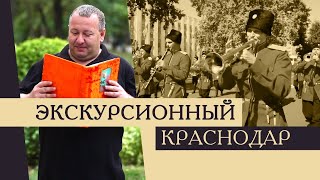 ЭКСКУРСИОННЫЙ
КРАСНОДАР